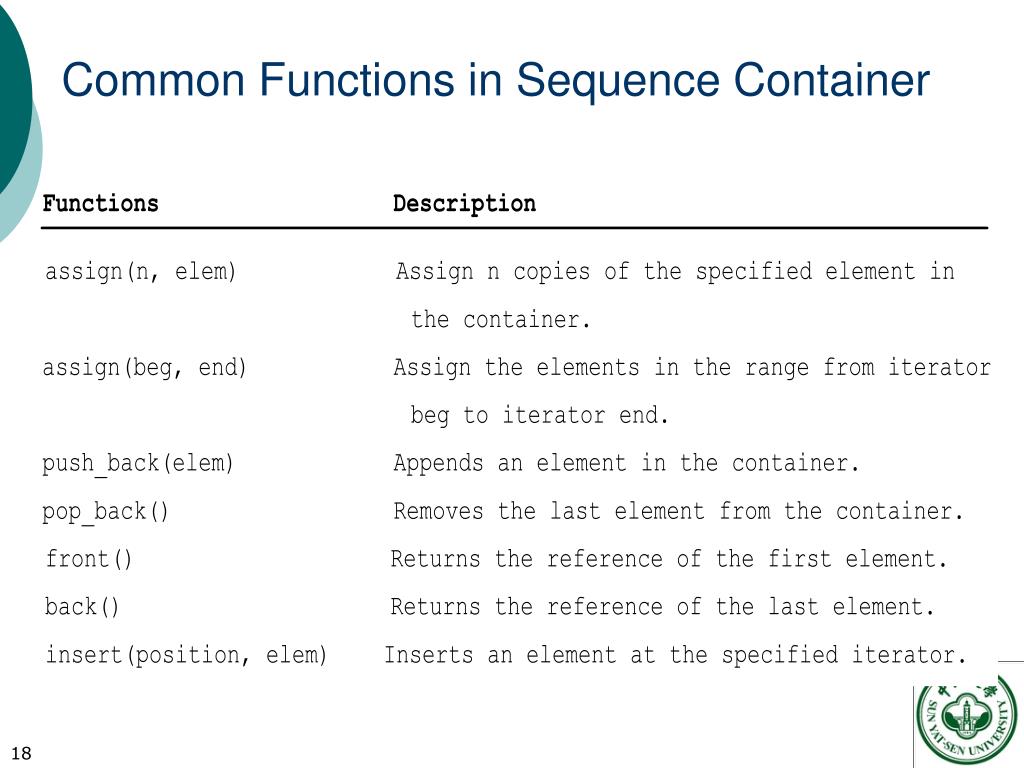 Common Functions in Sequence Container

| Functions | Description |
|---|---|
| assign(n, elem) | Assign n copies of the specified element in the container. |
| assign(beg, end) | Assign the elements in the range from iterator beg to iterator end. |
| push_back(elem) | Appends an element in the container. |
| pop_back() | Removes the last element from the container. |
| front() | Returns the reference of the first element. |
| back() | Returns the reference of the last element. |
| insert(position, elem) | Inserts an element at the specified iterator. |

SUN YAT-SEN UNIVERSITY

18